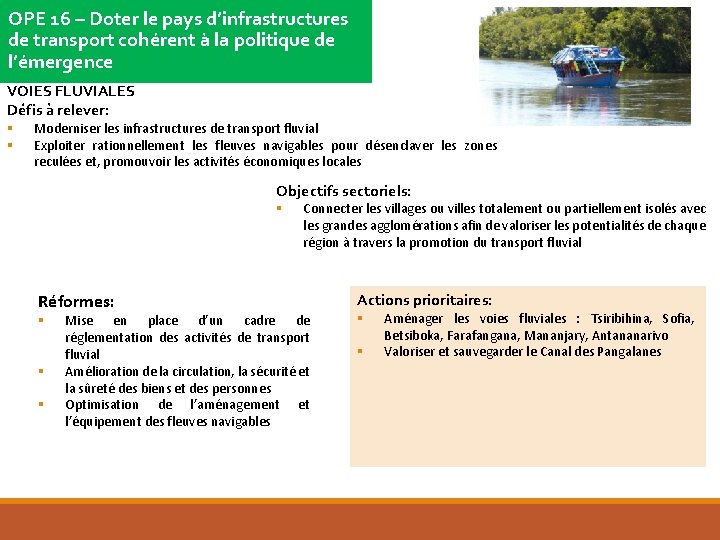 OPE 16 – Doter le pays d'infrastructures de transport cohérent à la politique de l'émergence

VOIES FLUVIALES
Défis à relever:
▪ Moderniser les infrastructures de transport fluvial
▪ Exploiter rationnellement les fleuves navigables pour désenclaver les zones reculées et, promouvoir les activités économiques locales

Objectifs sectoriels:
▪ Connecter les villages ou villes totalement ou partiellement isolés avec les grandes agglomérations afin de valoriser les potentialités de chaque région à travers la promotion du transport fluvial

Réformes:
▪ Mise en place d'un cadre de réglementation des activités de transport fluvial
▪ Amélioration de la circulation, la sécurité et la sûreté des biens et des personnes
▪ Optimisation de l'aménagement et l'équipement des fleuves navigables

Actions prioritaires:
▪ Aménager les voies fluviales : Tsiribihina, Sofia, Betsiboka, Farafangana, Mananjary, Antananarivo
▪ Valoriser et sauvegarder le Canal des Pangalanes